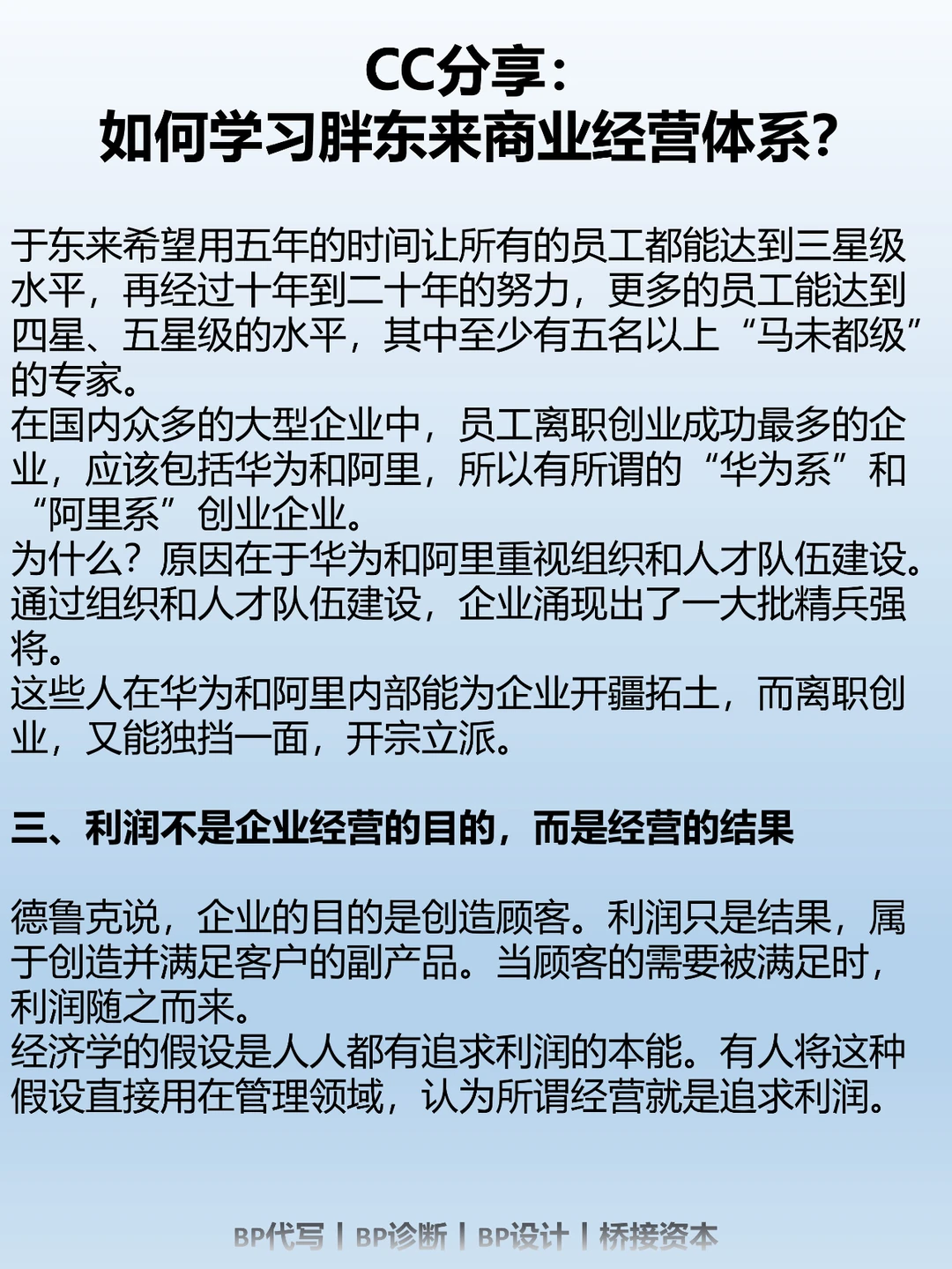 CC分享：
如何学习胖东来商业经营体系？

于东来希望用五年的时间让所有的员工都能达到三星级水平，再经过十年到二十年的努力，更多的员工能达到四星、五星级的水平，其中至少有五名以上“马未都级”的专家。
在国内众多的大型企业中，员工离职创业成功最多的企业，应该包括华为和阿里，所以有所谓的“华为系”和“阿里系”创业企业。
为什么？原因在于华为和阿里重视组织和人才队伍建设。通过组织和人才队伍建设，企业涌现出了一大批精兵强将。
这些人在华为和阿里内部能为企业开疆拓土，而离职创业，又能独挡一面，开宗立派。

三、利润不是企业经营的目的，而是经营的结果

德鲁克说，企业的目的是创造顾客。利润只是结果，属于创造并满足客户的副产品。当顾客的需要被满足时，利润随之而来。
经济学的假设是人人都有追求利润的本能。有人将这种假设直接用在管理领域，认为所谓经营就是追求利润。

BP代写 | BP诊断 | BP设计 | 桥接资本